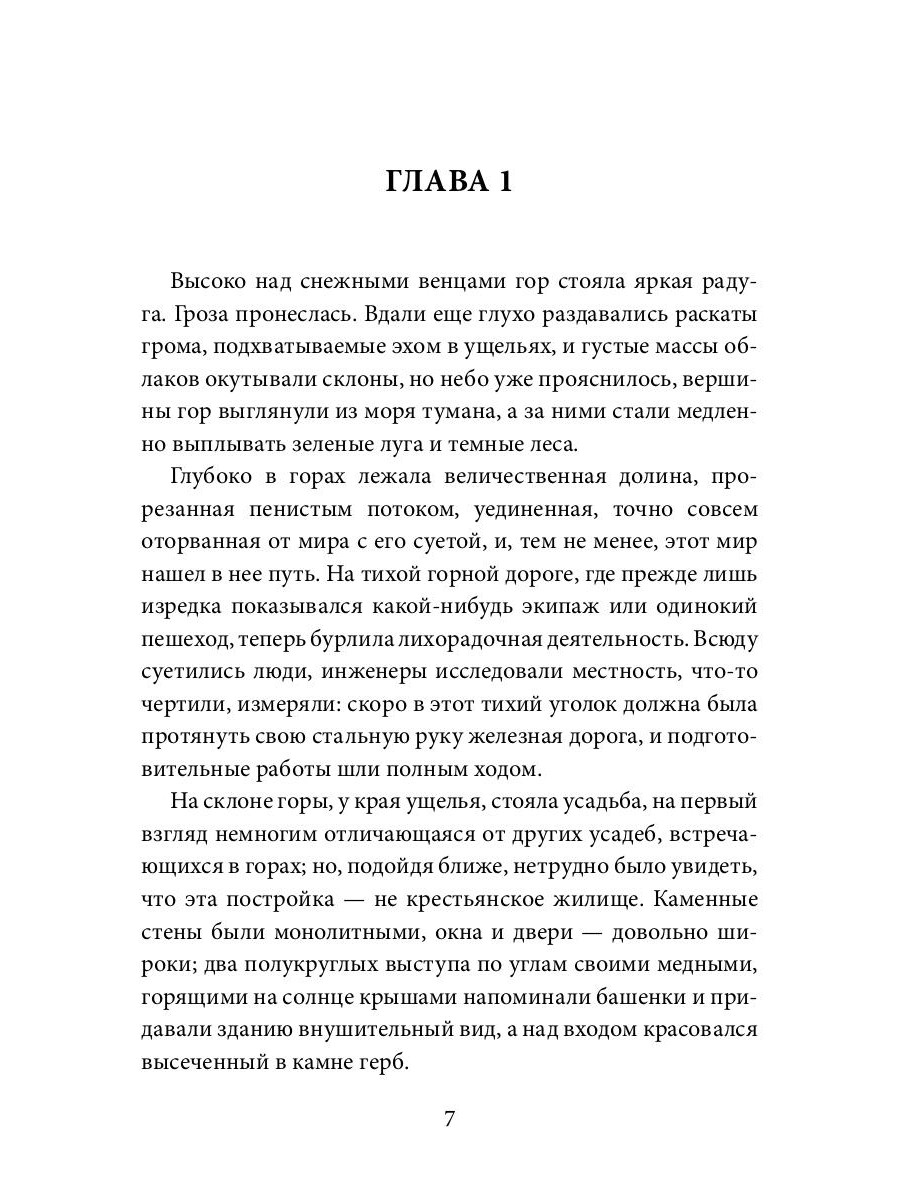 ГЛАВА 1

Высоко над снежными венцами гор стояла яркая радуга. Гроза пронеслась. Вдали еще глухо раздавались раскаты грома, подхватываемые эхом в ущельях, и густые массы облаков окутывали склоны, но небо уже прояснилось, вершины гор выглянули из моря тумана, а за ними стали медленно выплывать зеленые луга и темные леса.

Глубоко в горах лежала величественная долина, прорезанная пенистым потоком, уединенная, точно совсем оторванная от мира с его суетой, и, тем не менее, этот мир нашел в нее путь. На тихой горной дороге, где прежде лишь изредка показывался какой-нибудь экипаж или одинокий пешеход, теперь бурлила лихорадочная деятельность. Всюду суетились люди, инженеры исследовали местность, что-то чертили, измеряли: скоро в этот тихий уголок должна была протянуть свою стальную руку железная дорога, и подготовительные работы шли полным ходом.

На склоне горы, у края ущелья, стояла усадьба, на первый взгляд немногим отличающаяся от других усадеб, встречающихся в горах; но, подойдя ближе, нетрудно было увидеть, что эта постройка — не крестьянское жилище. Каменные стены были монолитными, окна и двери — довольно широки; два полукруглых выступа по углам своими медными, горящими на солнце крышами напоминали башенки и придавали зданию внушительный вид, а над входом красовался высеченный в камне герб.

7